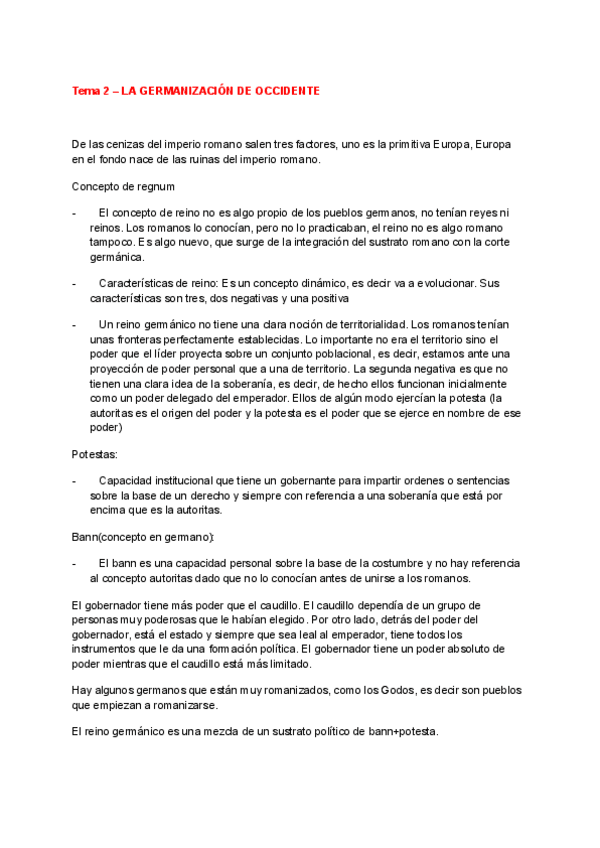 Tema 2 – LA GERMANIZACIÓN DE OCCIDENTE

De las cenizas del imperio romano salen tres factores, uno es la primitiva Europa, Europa en el fondo nace de las ruinas del imperio romano.

Concepto de regnum

- El concepto de reino no es algo propio de los pueblos germanos, no tenían reyes ni reinos. Los romanos lo conocían, pero no lo practicaban, el reino no es algo romano tampoco. Es algo nuevo, que surge de la integración del sustrato romano con la corte germánica.

- Características de reino: Es un concepto dinámico, es decir va a evolucionar. Sus características son tres, dos negativas y una positiva

- Un reino germánico no tiene una clara noción de territorialidad. Los romanos tenían unas fronteras perfectamente establecidas. Lo importante no era el territorio sino el poder que el líder proyecta sobre un conjunto poblacional, es decir, estamos ante una proyección de poder personal que a una de territorio. La segunda negativa es que no tienen una clara idea de la soberanía, es decir, de hecho ellos funcionan inicialmente como un poder delegado del emperador. Ellos de algún modo ejercían la potesta (la autoritas es el origen del poder y la potesta es el poder que se ejerce en nombre de ese poder)

Potestas:

- Capacidad institucional que tiene un gobernante para impartir ordenes o sentencias sobre la base de un derecho y siempre con referencia a una soberanía que está por encima que es la autoritas.

Bann(concepto en germano):

- El bann es una capacidad personal sobre la base de la costumbre y no hay referencia al concepto autoritas dado que no lo conocían antes de unirse a los romanos.

El gobernador tiene más poder que el caudillo. El caudillo dependía de un grupo de personas muy poderosas que le habían elegido. Por otro lado, detrás del poder del gobernador, está el estado y siempre que sea leal al emperador, tiene todos los instrumentos que le da una formación política. El gobernador tiene un poder absoluto de poder mientras que el caudillo está más limitado.

Hay algunos germanos que están muy romanizados, como los Godos, es decir son pueblos que empiezan a romanizarse.

El reino germánico es una mezcla de un sustrato político de bann+potesta.